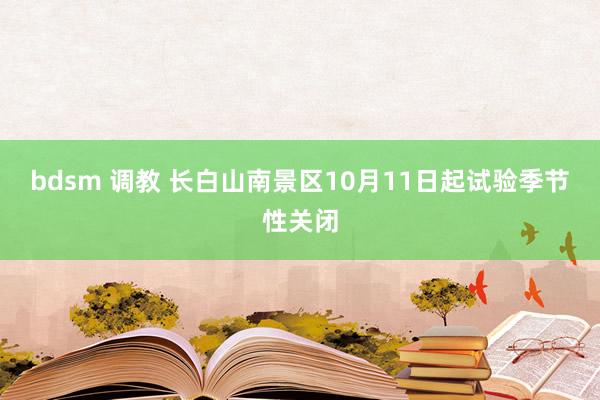 bdsm 调教 长白山南景区10月11日起试验季节性关闭